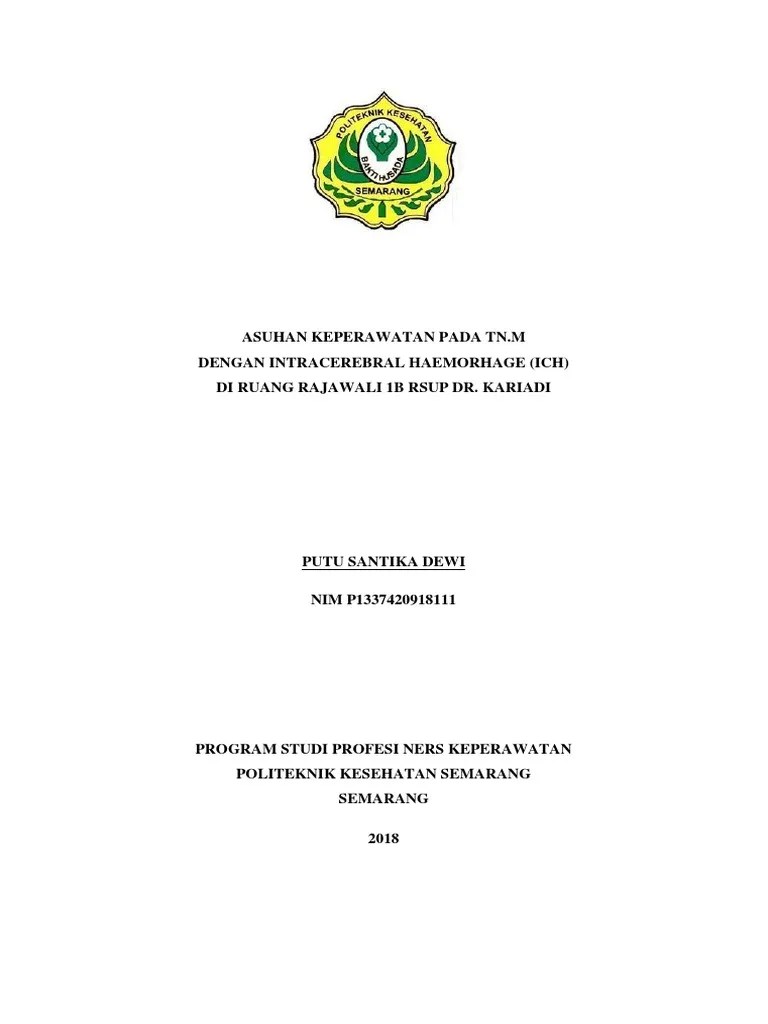 POLITEKNIK KESEHATAN
BAKTI HUSADA
SEMARANG

ASUHAN KEPERAWATAN PADA TN.M
DENGAN INTRACEREBRAL HAEMORHAGE (ICH)
DI RUANG RAJAWALI 1B RSUP DR. KARIADI

PUTU SANTIKA DEWI

NIM P1337420918111

PROGRAM STUDI PROFESI NERS KEPERAWATAN
POLITEKNIK KESEHATAN SEMARANG
SEMARANG

2018